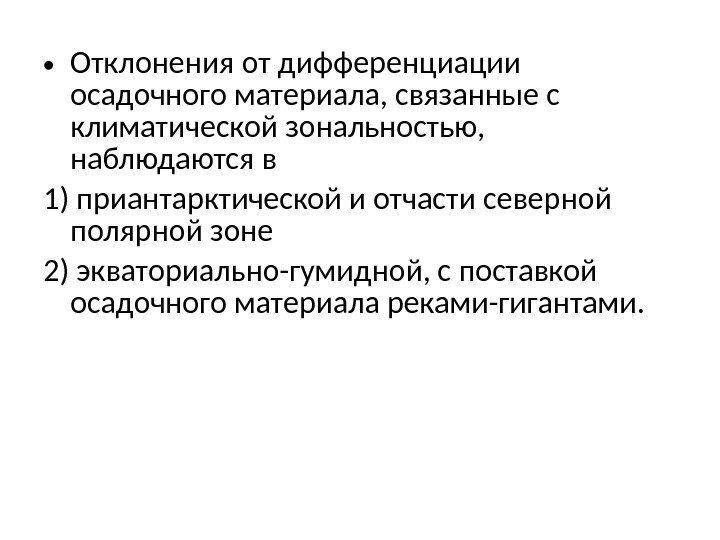 • Отклонения от дифференциации осадочного материала, связанные с климатической зональностью, наблюдаются в

1) приантарктической и отчасти северной полярной зоне

2) экваториально-гумидной, с поставкой осадочного материала реками-гигантами.